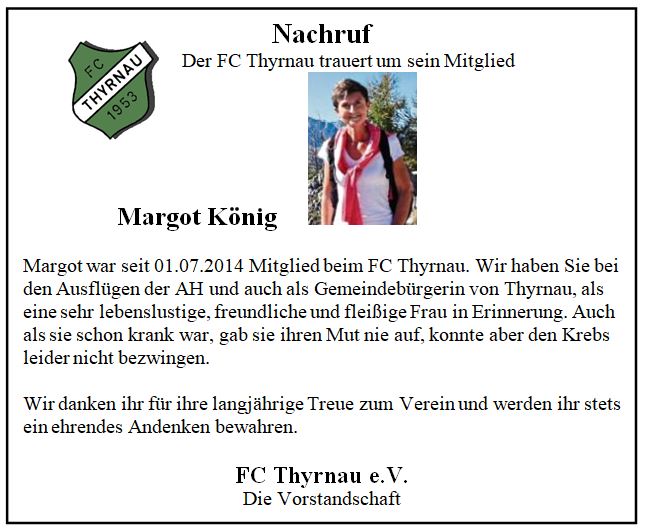 FC THYRNAU 1953

Nachruf
Der FC Thyrnau trauert um sein Mitglied

Margot König

Margot war seit 01.07.2014 Mitglied beim FC Thyrnau. Wir haben Sie bei den Ausflügen der AH und auch als Gemeindebürgerin von Thyrnau, als eine sehr lebenslustige, freundliche und fleißige Frau in Erinnerung. Auch als sie schon krank war, gab sie ihren Mut nie auf, konnte aber den Krebs leider nicht bezwingen.

Wir danken ihr für ihre langjährige Treue zum Verein und werden ihr stets ein ehrendes Andenken bewahren.

FC Thyrnau e.V.
Die Vorstandschaft